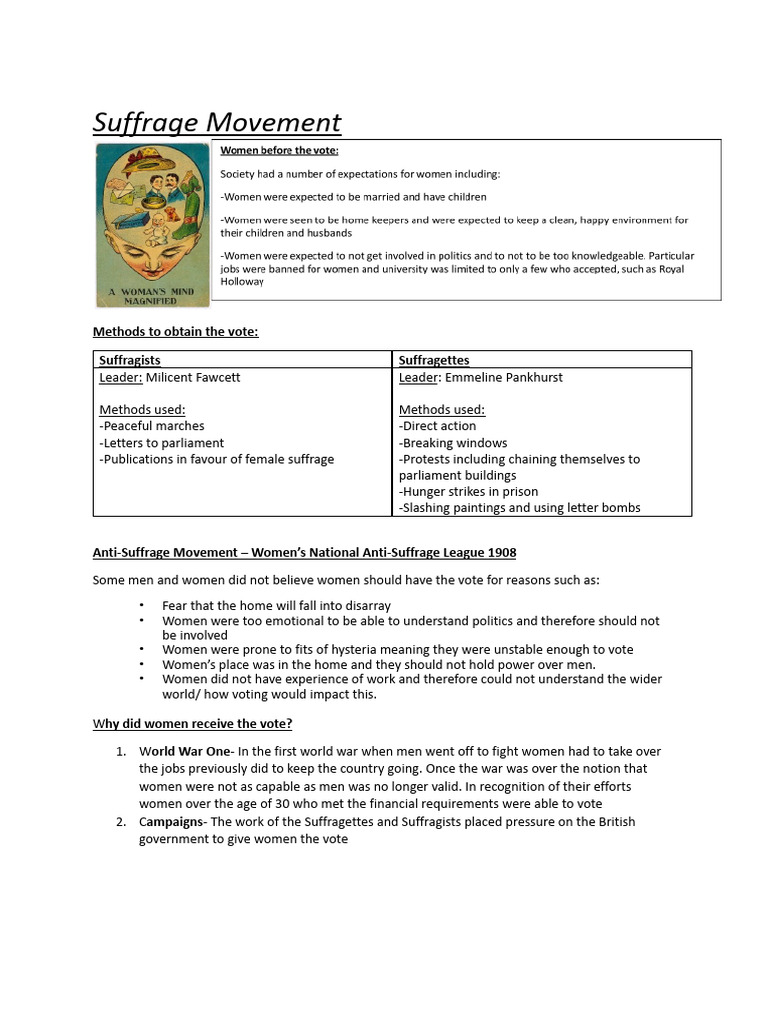 Suffrage Movement

A WOMAN'S MIND MAGNIFIED

Women before the vote:

Society had a number of expectations for women including:

-Women were expected to be married and have children

-Women were seen to be home keepers and were expected to keep a clean, happy environment for their children and husbands

-Women were expected to not get involved in politics and to not to be too knowledgeable. Particular jobs were banned for women and university was limited to only a few who accepted, such as Royal Holloway

Methods to obtain the vote:

| Suffragists | Suffragettes |
|---|---|
| Leader: Milicent Fawcett<br><br>Methods used:<br>-Peaceful marches<br>-Letters to parliament<br>-Publications in favour of female suffrage | Leader: Emmeline Pankhurst<br><br>Methods used:<br>-Direct action<br>-Breaking windows<br>-Protests including chaining themselves to parliament buildings<br>-Hunger strikes in prison<br>-Slashing paintings and using letter bombs |

Anti-Suffrage Movement – Women's National Anti-Suffrage League 1908

Some men and women did not believe women should have the vote for reasons such as:

• Fear that the home will fall into disarray
• Women were too emotional to be able to understand politics and therefore should not be involved
• Women were prone to fits of hysteria meaning they were unstable enough to vote
• Women's place was in the home and they should not hold power over men.
• Women did not have experience of work and therefore could not understand the wider world/ how voting would impact this.

Why did women receive the vote?

1. World War One- In the first world war when men went off to fight women had to take over the jobs previously did to keep the country going. Once the war was over the notion that women were not as capable as men was no longer valid. In recognition of their efforts women over the age of 30 who met the financial requirements were able to vote
2. Campaigns- The work of the Suffragettes and Suffragists placed pressure on the British government to give women the vote